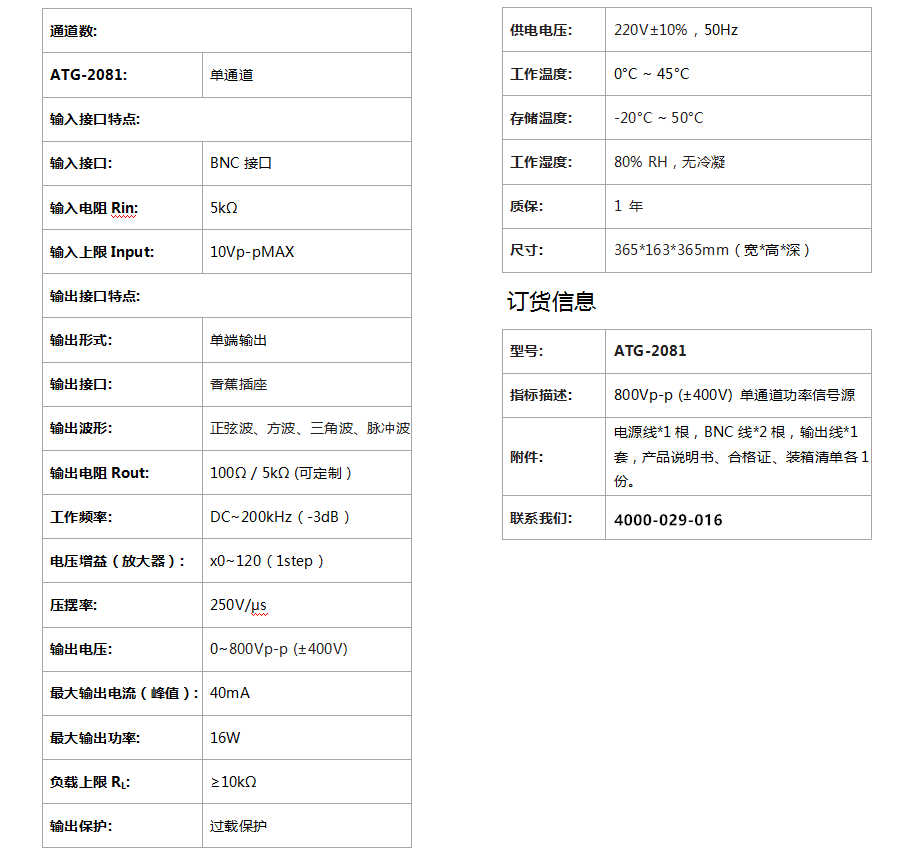 | 通道数: | |
|---|---|
| ATG-2081: | 单通道 |
| 输入接口特点: | |
| 输入接口: | BNC 接口 |
| 输入电阻 Rin: | 5kΩ |
| 输入上限 Input: | 10Vp-pMAX |
| 输出接口特点: | |
| 输出形式: | 单端输出 |
| 输出接口: | 香蕉插座 |
| 输出波形: | 正弦波、方波、三角波、脉冲波 |
| 输出电阻 Rout: | 100Ω / 5kΩ (可定制) |
| 工作频率: | DC~200kHz(-3dB) |
| 电压增益(放大器): | x0~120(1step) |
| 压摆率: | 250V/μs |
| 输出电压: | 0~800Vp-p (±400V) |
| 最大输出电流(峰值): | 40mA |
| 最大输出功率: | 16W |
| 负载上限 $R_L$: | ≥10kΩ |
| 输出保护: | 过载保护 |

| 供电电压: | 220V±10%,50Hz |
|---|---|
| 工作温度: | 0°C ~ 45°C |
| 存储温度: | -20°C ~ 50°C |
| 工作湿度: | 80% RH,无冷凝 |
| 质保: | 1 年 |
| 尺寸: | 365*163*365mm(宽*高*深) |

订货信息

| 型号: | ATG-2081 |
|---|---|
| 指标描述: | 800Vp-p (±400V) 单通道功率信号源 |
| 附件: | 电源线*1 根,BNC 线*2 根,输出线*1 套,产品说明书、合格证、装箱清单各 1 份。 |
| 联系我们: | 4000-029-016 |